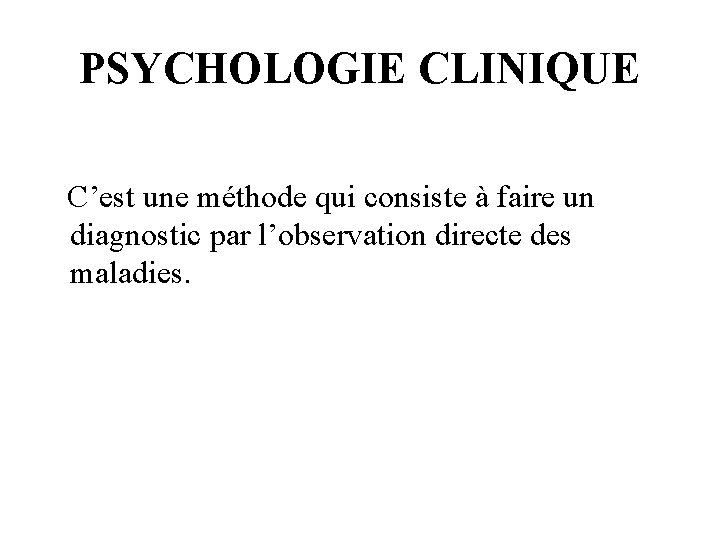 PSYCHOLOGIE CLINIQUE

C’est une méthode qui consiste à faire un diagnostic par l’observation directe des maladies.